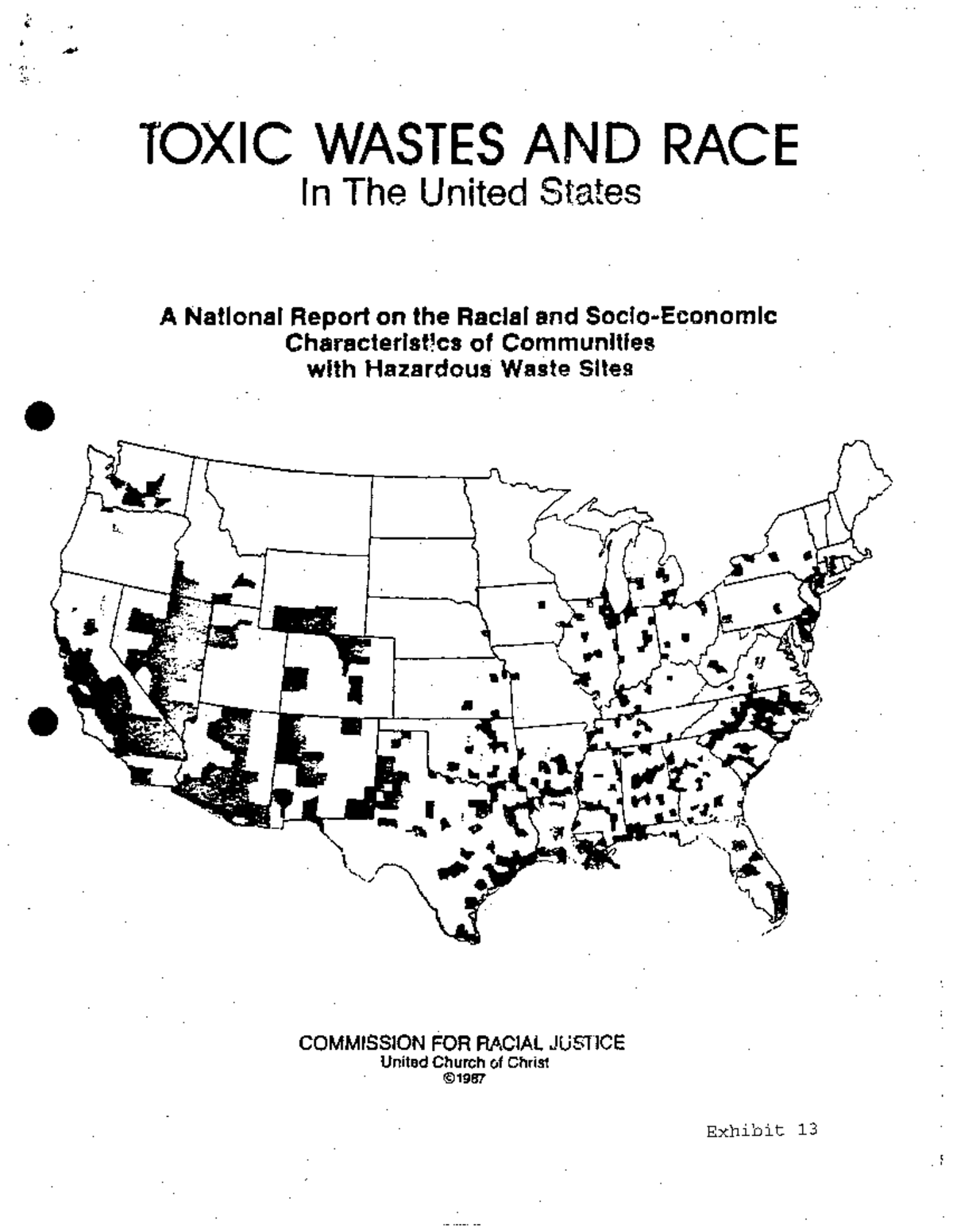 TOXIC WASTES AND RACE
In The United States

A National Report on the Racial and Socio-Economic Characteristics of Communities with Hazardous Waste Sites

COMMISSION FOR RACIAL JUSTICE
United Church of Christ
©1987

Exhibit 13